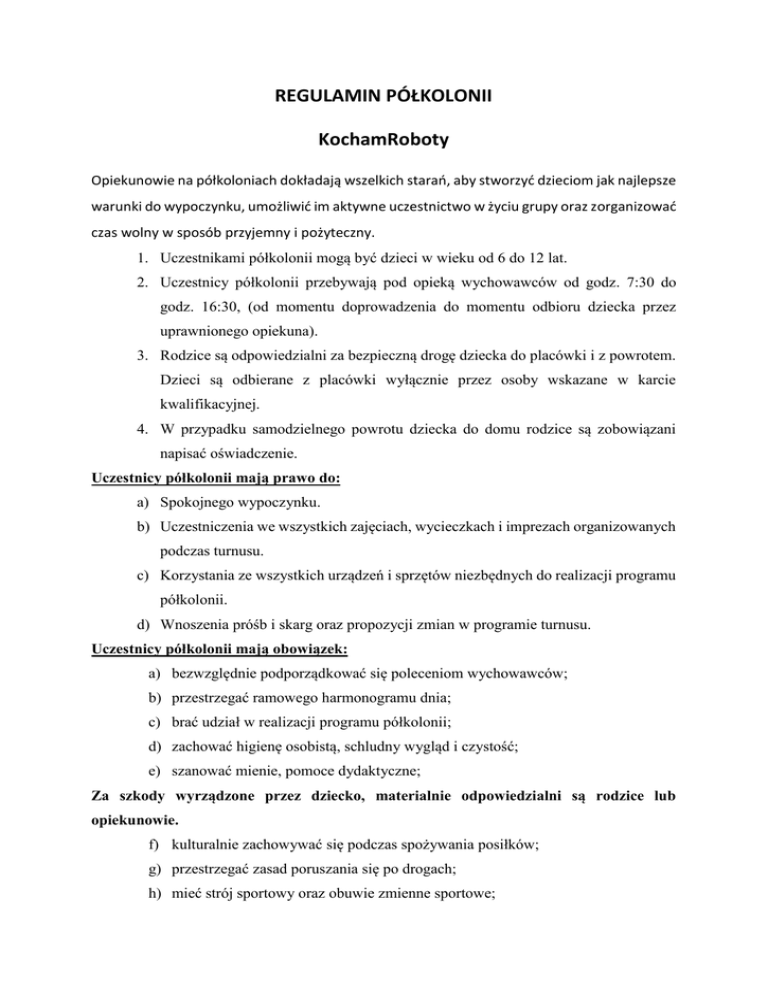 REGULAMIN PÓŁKOLONII

KochamRoboty

Opiekunowie na półkoloniach dokładają wszelkich starań, aby stworzyć dzieciom jak najlepsze warunki do wypoczynku, umożliwić im aktywne uczestnictwo w życiu grupy oraz zorganizować czas wolny w sposób przyjemny i pożyteczny.

1. Uczestnikami półkolonii mogą być dzieci w wieku od 6 do 12 lat.
2. Uczestnicy półkolonii przebywają pod opieką wychowawców od godz. 7:30 do godz. 16:30, (od momentu doprowadzenia do momentu odbioru dziecka przez uprawnionego opiekuna).
3. Rodzice są odpowiedzialni za bezpieczną drogę dziecka do placówki i z powrotem. Dzieci są odbierane z placówki wyłącznie przez osoby wskazane w karcie kwalifikacyjnej.
4. W przypadku samodzielnego powrotu dziecka do domu rodzice są zobowiązani napisać oświadczenie.

Uczestnicy półkolonii mają prawo do:

a) Spokojnego wypoczynku.
b) Uczestniczenia we wszystkich zajęciach, wycieczkach i imprezach organizowanych podczas turnusu.
c) Korzystania ze wszystkich urządzeń i sprzętów niezbędnych do realizacji programu półkolonii.
d) Wnoszenia próśb i skarg oraz propozycji zmian w programie turnusu.

Uczestnicy półkolonii mają obowiązek:

a) bezwzględnie podporządkować się poleceniom wychowawców;
b) przestrzegać ramowego harmonogramu dnia;
c) brać udział w realizacji programu półkolonii;
d) zachować higienę osobistą, schludny wygląd i czystość;
e) szanować mienie, pomoce dydaktyczne;

Za szkody wyrządzone przez dziecko, materialnie odpowiedzialni są rodzice lub opiekunowie.

f) kulturalnie zachowywać się podczas spożywania posiłków;
g) przestrzegać zasad poruszania się po drogach;
h) mieć strój sportowy oraz obuwie zmienne sportowe;